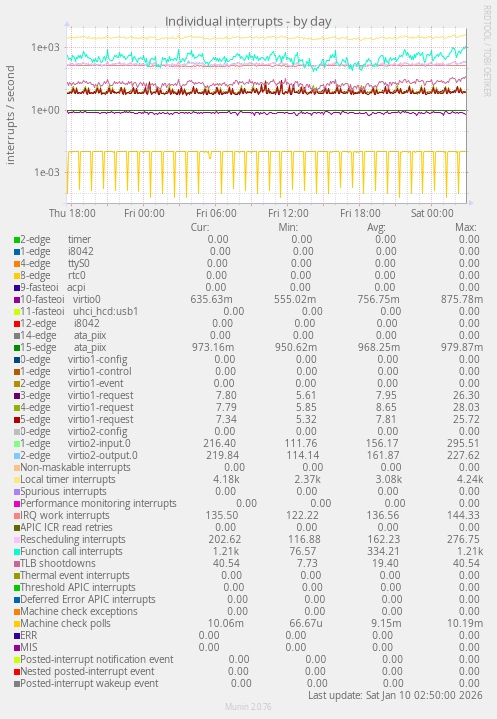 Individual interrupts - by day

RRDTOOL / TOBI OETIKER

interrupts / second

1e+03
1e+00
1e-03

Thu 18:00 Fri 00:00 Fri 06:00 Fri 12:00 Fri 18:00 Sat 00:00

| | Cur: | Min: | Avg: | Max: |
|---|---|---|---|---|
| 2-edge timer | 0.00 | 0.00 | 0.00 | 0.00 |
| 1-edge i8042 | 0.00 | 0.00 | 0.00 | 0.00 |
| 4-edge ttyS0 | 0.00 | 0.00 | 0.00 | 0.00 |
| 8-edge rtc0 | 0.00 | 0.00 | 0.00 | 0.00 |
| 9-fasteoi acpi | 0.00 | 0.00 | 0.00 | 0.00 |
| 10-fasteoi virtio0 | 635.63m | 555.02m | 756.75m | 875.78m |
| 11-fasteoi uhci_hcd:usb1 | 0.00 | 0.00 | 0.00 | 0.00 |
| 12-edge i8042 | 0.00 | 0.00 | 0.00 | 0.00 |
| 14-edge ata_piix | 0.00 | 0.00 | 0.00 | 0.00 |
| 15-edge ata_piix | 973.16m | 950.62m | 968.25m | 979.87m |
| 0-edge virtio1-config | 0.00 | 0.00 | 0.00 | 0.00 |
| 1-edge virtio1-control | 0.00 | 0.00 | 0.00 | 0.00 |
| 2-edge virtio1-event | 0.00 | 0.00 | 0.00 | 0.00 |
| 3-edge virtio1-request | 7.80 | 5.61 | 7.95 | 26.30 |
| 4-edge virtio1-request | 7.79 | 5.85 | 8.65 | 28.03 |
| 5-edge virtio1-request | 7.34 | 5.32 | 7.81 | 25.72 |
| 0-edge virtio2-config | 0.00 | 0.00 | 0.00 | 0.00 |
| 1-edge virtio2-input.0 | 216.40 | 111.76 | 156.17 | 295.51 |
| 2-edge virtio2-output.0 | 219.84 | 114.14 | 161.87 | 227.62 |
| Non-maskable interrupts | 0.00 | 0.00 | 0.00 | 0.00 |
| Local timer interrupts | 4.18k | 2.37k | 3.08k | 4.24k |
| Spurious interrupts | 0.00 | 0.00 | 0.00 | 0.00 |
| Performance monitoring interrupts | 0.00 | 0.00 | 0.00 | 0.00 |
| IRQ work interrupts | 135.50 | 122.22 | 136.56 | 144.33 |
| APIC ICR read retries | 0.00 | 0.00 | 0.00 | 0.00 |
| Rescheduling interrupts | 202.62 | 116.88 | 162.23 | 276.75 |
| Function call interrupts | 1.21k | 76.57 | 334.21 | 1.21k |
| TLB shootdowns | 40.54 | 7.73 | 19.40 | 40.54 |
| Thermal event interrupts | 0.00 | 0.00 | 0.00 | 0.00 |
| Threshold APIC interrupts | 0.00 | 0.00 | 0.00 | 0.00 |
| Deferred Error APIC interrupts | 0.00 | 0.00 | 0.00 | 0.00 |
| Machine check exceptions | 0.00 | 0.00 | 0.00 | 0.00 |
| Machine check polls | 10.06m | 66.67u | 9.15m | 10.19m |
| ERR | 0.00 | 0.00 | 0.00 | 0.00 |
| MIS | 0.00 | 0.00 | 0.00 | 0.00 |
| Posted-interrupt notification event | 0.00 | 0.00 | 0.00 | 0.00 |
| Nested posted-interrupt event | 0.00 | 0.00 | 0.00 | 0.00 |
| Posted-interrupt wakeup event | 0.00 | 0.00 | 0.00 | 0.00 |

Last update: Sat Jan 10 02:50:00 2026

Munin 2.0.76